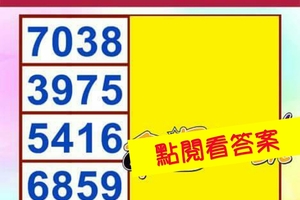 7038
3975
5416
6859
點閱看答案